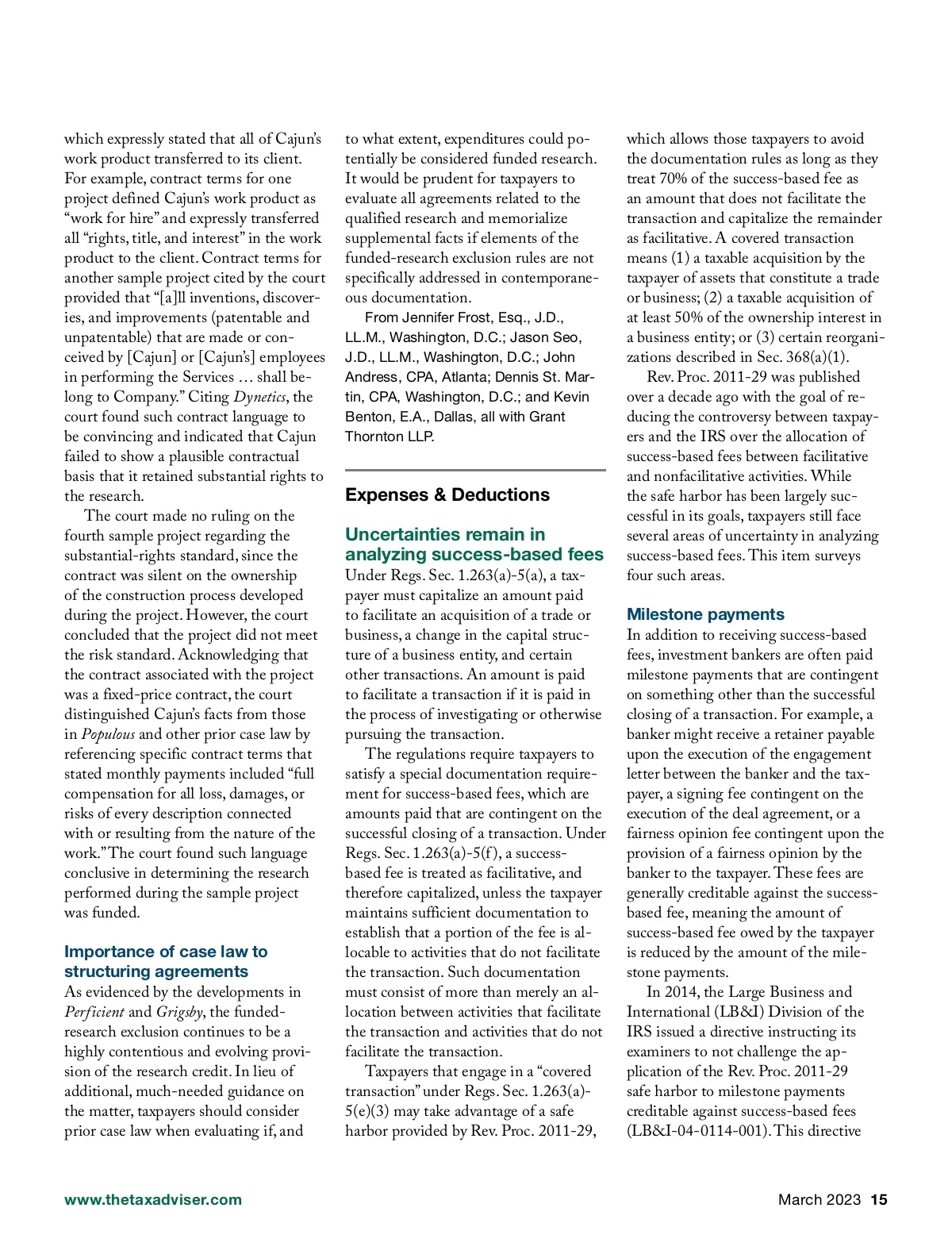 which expressly stated that all of Cajun's work product transferred to its client. For example, contract terms for one project defined Cajun's work product as "work for hire" and expressly transferred all "rights, title, and interest" in the work product to the client. Contract terms for another sample project cited by the court provided that "[a]ll inventions, discoveries, and improvements (patentable and unpatentable) that are made or conceived by [Cajun] or [Cajun's] employees in performing the Services … shall belong to Company." Citing Dynetics, the court found such contract language to be convincing and indicated that Cajun failed to show a plausible contractual basis that it retained substantial rights to the research.

The court made no ruling on the fourth sample project regarding the substantial-rights standard, since the contract was silent on the ownership of the construction process developed during the project. However, the court concluded that the project did not meet the risk standard. Acknowledging that the contract associated with the project was a fixed-price contract, the court distinguished Cajun's facts from those in Populous and other prior case law by referencing specific contract terms that stated monthly payments included "full compensation for all loss, damages, or risks of every description connected with or resulting from the nature of the work." The court found such language conclusive in determining the research performed during the sample project was funded.

Importance of case law to structuring agreements

As evidenced by the developments in Perficient and Grigsby, the funded-research exclusion continues to be a highly contentious and evolving provision of the research credit. In lieu of additional, much-needed guidance on the matter, taxpayers should consider prior case law when evaluating if, and to what extent, expenditures could potentially be considered funded research. It would be prudent for taxpayers to evaluate all agreements related to the qualified research and memorialize supplemental facts if elements of the funded-research exclusion rules are not specifically addressed in contemporaneous documentation.

From Jennifer Frost, Esq., J.D., LL.M., Washington, D.C.; Jason Seo, J.D., LL.M., Washington, D.C.; John Andress, CPA, Atlanta; Dennis St. Martin, CPA, Washington, D.C.; and Kevin Benton, E.A., Dallas, all with Grant Thornton LLP.

Expenses & Deductions

Uncertainties remain in analyzing success-based fees

Under Regs. Sec. 1.263(a)-5(a), a taxpayer must capitalize an amount paid to facilitate an acquisition of a trade or business, a change in the capital structure of a business entity, and certain other transactions. An amount is paid to facilitate a transaction if it is paid in the process of investigating or otherwise pursuing the transaction.

The regulations require taxpayers to satisfy a special documentation requirement for success-based fees, which are amounts paid that are contingent on the successful closing of a transaction. Under Regs. Sec. 1.263(a)-5(f), a success-based fee is treated as facilitative, and therefore capitalized, unless the taxpayer maintains sufficient documentation to establish that a portion of the fee is allocable to activities that do not facilitate the transaction. Such documentation must consist of more than merely an allocation between activities that facilitate the transaction and activities that do not facilitate the transaction.

Taxpayers that engage in a "covered transaction" under Regs. Sec. 1.263(a)-5(e)(3) may take advantage of a safe harbor provided by Rev. Proc. 2011-29, which allows those taxpayers to avoid the documentation rules as long as they treat 70% of the success-based fee as an amount that does not facilitate the transaction and capitalize the remainder as facilitative. A covered transaction means (1) a taxable acquisition by the taxpayer of assets that constitute a trade or business; (2) a taxable acquisition of at least 50% of the ownership interest in a business entity; or (3) certain reorganizations described in Sec. 368(a)(1).

Rev. Proc. 2011-29 was published over a decade ago with the goal of reducing the controversy between taxpayers and the IRS over the allocation of success-based fees between facilitative and nonfacilitative activities. While the safe harbor has been largely successful in its goals, taxpayers still face several areas of uncertainty in analyzing success-based fees. This item surveys four such areas.

Milestone payments

In addition to receiving success-based fees, investment bankers are often paid milestone payments that are contingent on something other than the successful closing of a transaction. For example, a banker might receive a retainer payable upon the execution of the engagement letter between the banker and the taxpayer, a signing fee contingent on the execution of the deal agreement, or a fairness opinion fee contingent upon the provision of a fairness opinion by the banker to the taxpayer. These fees are generally creditable against the success-based fee, meaning the amount of success-based fee owed by the taxpayer is reduced by the amount of the milestone payments.

In 2014, the Large Business and International (LB&I) Division of the IRS issued a directive instructing its examiners to not challenge the application of the Rev. Proc. 2011-29 safe harbor to milestone payments creditable against success-based fees (LB&I-04-0114-001). This directive

www.thetaxadviser.com March 2023 15